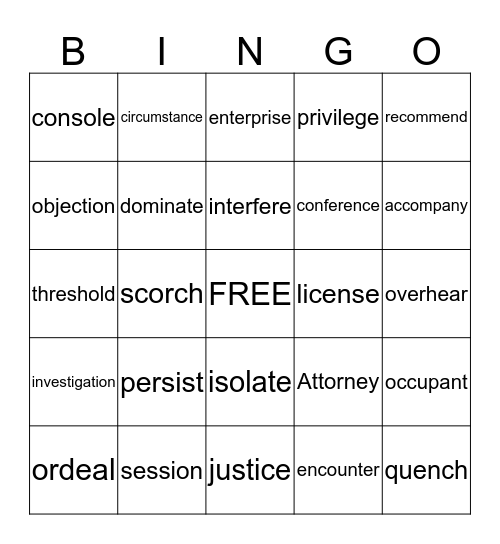 | B | I | N | G | O |
|---|---|---|---|---|
| console | circumstance | enterprise | privilege | recommend |
| objection | dominate | interfere | conference | accompany |
| threshold | scorch | FREE | license | overhear |
| investigation | persist | isolate | Attorney | occupant |
| ordeal | session | justice | encounter | quench |